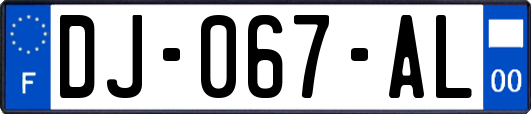 F
DJ-067-AL
00